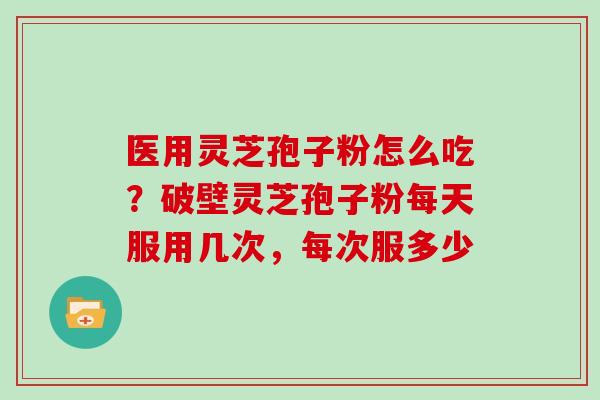 医用灵芝孢子粉怎么吃？破壁灵芝孢子粉每天服用几次，每次服多少